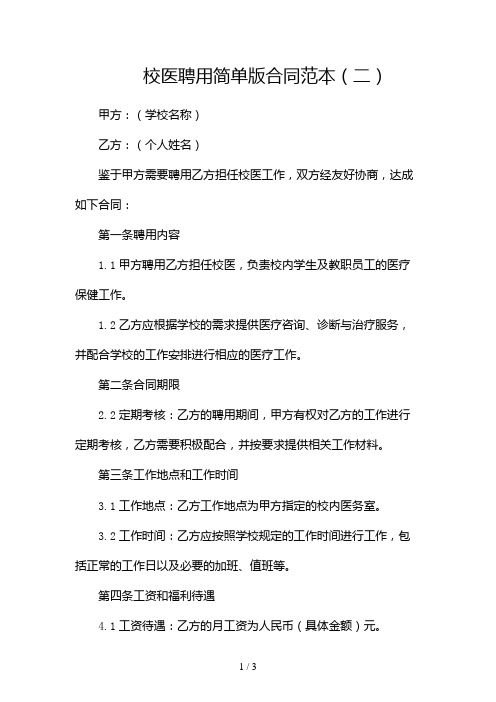 校医聘用简单版合同范本（二）

甲方：（学校名称）

乙方：（个人姓名）

鉴于甲方需要聘用乙方担任校医工作，双方经友好协商，达成如下合同：

第一条聘用内容

1.1 甲方聘用乙方担任校医，负责校内学生及教职员工的医疗保健工作。

1.2 乙方应根据学校的需求提供医疗咨询、诊断与治疗服务，并配合学校的工作安排进行相应的医疗工作。

第二条合同期限

2.2 定期考核：乙方的聘用期间，甲方有权对乙方的工作进行定期考核，乙方需要积极配合，并按要求提供相关工作材料。

第三条工作地点和工作时间

3.1 工作地点：乙方工作地点为甲方指定的校内医务室。

3.2 工作时间：乙方应按照学校规定的工作时间进行工作，包括正常的工作日以及必要的加班、值班等。

第四条工资和福利待遇

4.1 工资待遇：乙方的月工资为人民币（具体金额）元。

1 / 3